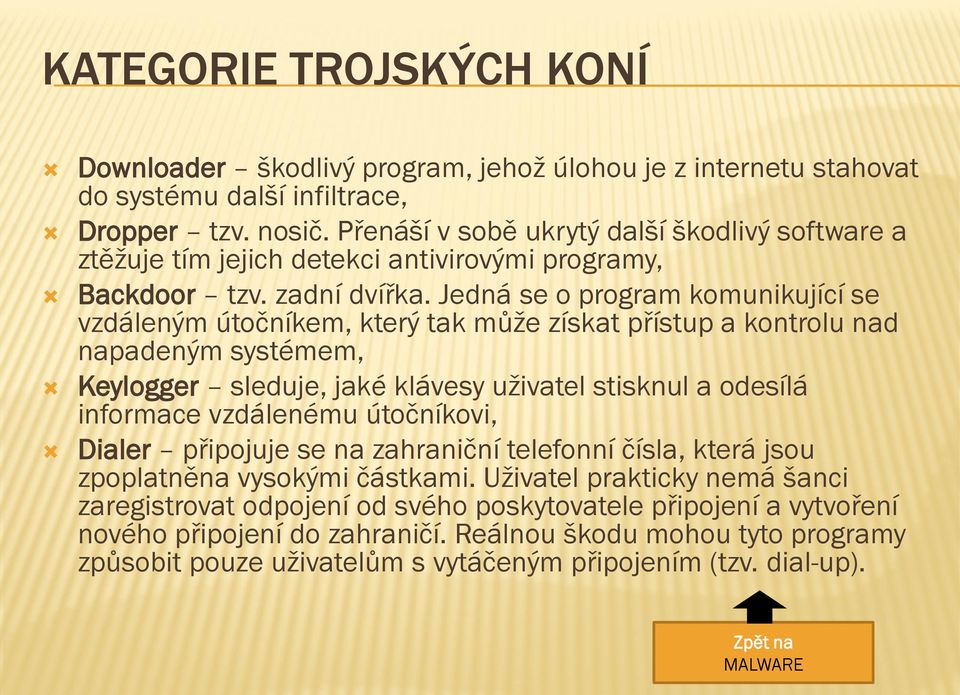 KATEGORIE TROJSKÝCH KONÍ

Downloader – škodlivý program, jehož úlohou je z internetu stahovat do systému další infiltrace,

Dropper – tzv. nosič. Přenáší v sobě ukrytý další škodlivý software a ztěžuje tím jejich detekci antivirovými programy,

Backdoor – tzv. zadní dvířka. Jedná se o program komunikující se vzdáleným útočníkem, který tak může získat přístup a kontrolu nad napadeným systémem,

Keylogger – sleduje, jaké klávesy uživatel stisknul a odesílá informace vzdálenému útočníkovi,

Dialer – připojuje se na zahraniční telefonní čísla, která jsou zpoplatněna vysokými částkami. Uživatel prakticky nemá šanci zaregistrovat odpojení od svého poskytovatele připojení a vytvoření nového připojení do zahraničí. Reálnou škodu mohou tyto programy způsobit pouze uživatelům s vytáčeným připojením (tzv. dial-up).

Zpět na MALWARE